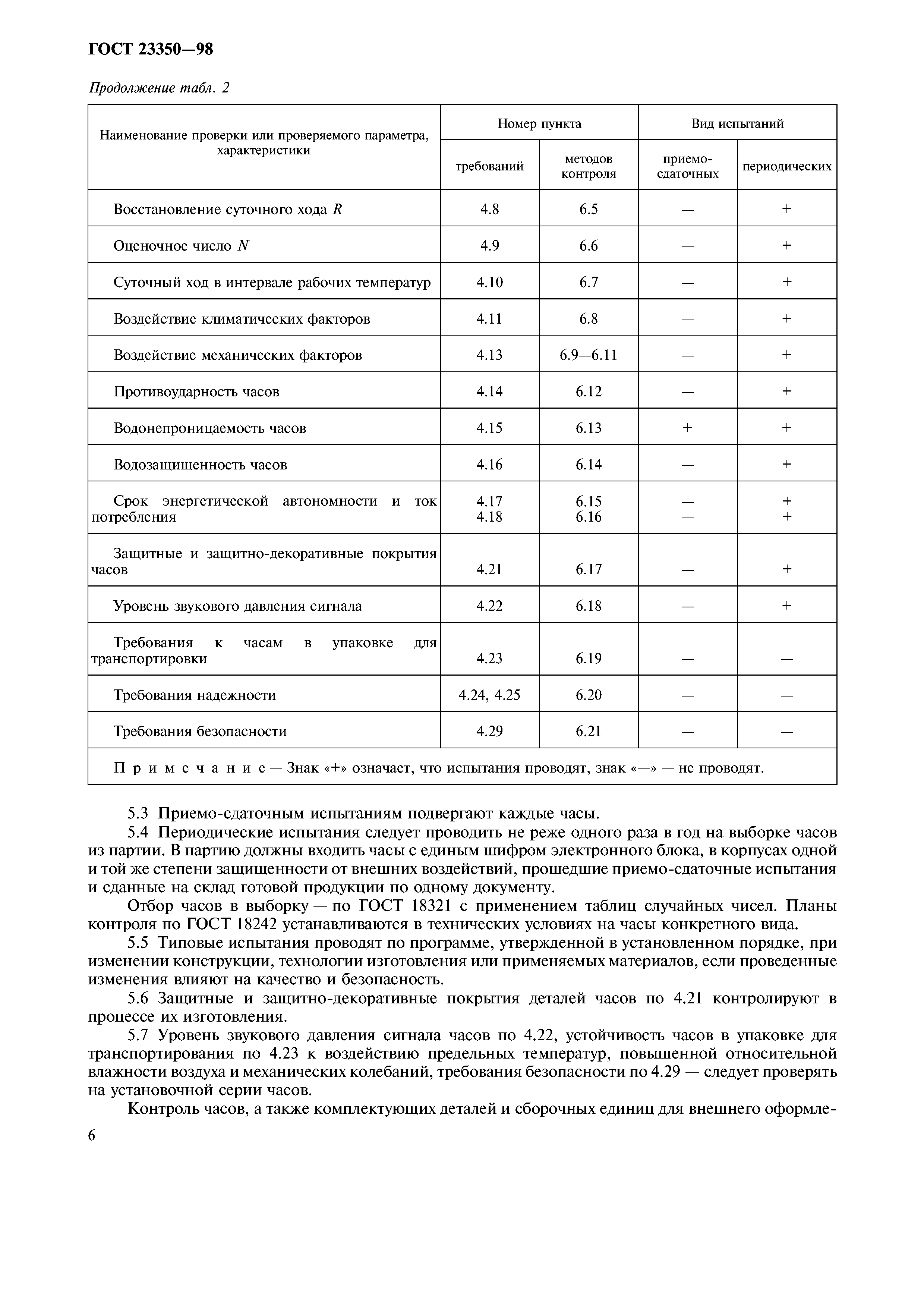 ГОСТ 23350—98

Продолжение табл. 2

| Наименование проверки или проверяемого параметра, характеристики | Номер пункта требований | Номер пункта методов контроля | Вид испытаний приемо-сдаточных | Вид испытаний периодических |
|---|---|---|---|---|
| Восстановление суточного хода $R$ | 4.8 | 6.5 | — | + |
| Оценочное число $N$ | 4.9 | 6.6 | — | + |
| Суточный ход в интервале рабочих температур | 4.10 | 6.7 | — | + |
| Воздействие климатических факторов | 4.11 | 6.8 | — | + |
| Воздействие механических факторов | 4.13 | 6.9—6.11 | — | + |
| Противоударность часов | 4.14 | 6.12 | — | + |
| Водонепроницаемость часов | 4.15 | 6.13 | + | + |
| Водозащищенность часов | 4.16 | 6.14 | — | + |
| Срок энергетической автономности и ток потребления | 4.17 4.18 | 6.15 6.16 | — — | + + |
| Защитные и защитно-декоративные покрытия часов | 4.21 | 6.17 | — | + |
| Уровень звукового давления сигнала | 4.22 | 6.18 | — | + |
| Требования к часам в упаковке для транспортировки | 4.23 | 6.19 | — | — |
| Требования надежности | 4.24, 4.25 | 6.20 | — | — |
| Требования безопасности | 4.29 | 6.21 | — | — |
| Примечание — Знак «+» означает, что испытания проводят, знак «—» — не проводят. | | | | |

5.3 Приемо-сдаточным испытаниям подвергают каждые часы.

5.4 Периодические испытания следует проводить не реже одного раза в год на выборке часов из партии. В партию должны входить часы с единым шифром электронного блока, в корпусах одной и той же степени защищенности от внешних воздействий, прошедшие приемо-сдаточные испытания и сданные на склад готовой продукции по одному документу.

Отбор часов в выборку — по ГОСТ 18321 с применением таблиц случайных чисел. Планы контроля по ГОСТ 18242 устанавливаются в технических условиях на часы конкретного вида.

5.5 Типовые испытания проводят по программе, утвержденной в установленном порядке, при изменении конструкции, технологии изготовления или применяемых материалов, если проведенные изменения влияют на качество и безопасность.

5.6 Защитные и защитно-декоративные покрытия деталей часов по 4.21 контролируют в процессе их изготовления.

5.7 Уровень звукового давления сигнала часов по 4.22, устойчивость часов в упаковке для транспортирования по 4.23 к воздействию предельных температур, повышенной относительной влажности воздуха и механических колебаний, требования безопасности по 4.29 — следует проверять на установочной серии часов.

Контроль часов, а также комплектующих деталей и сборочных единиц для внешнего оформле-

6